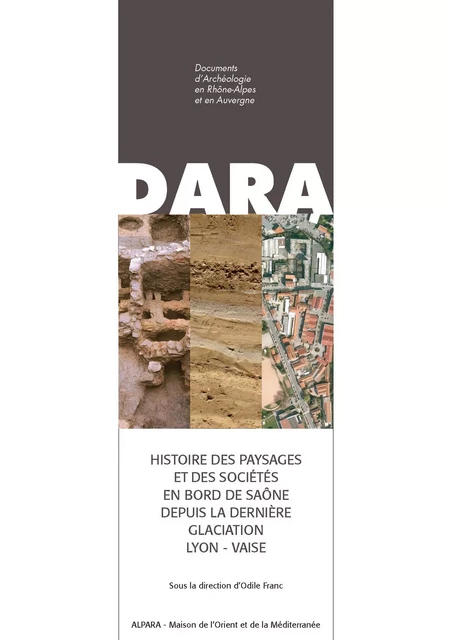 Documents d'Archéologie en Rhône-Alpes et en Auvergne

DARA

HISTOIRE DES PAYSAGES ET DES SOCIÉTÉS EN BORD DE SAÔNE DEPUIS LA DERNIÈRE GLACIATION LYON - VAISE

Sous la direction d'Odile Franc

ALPARA - Maison de l'Orient et de la Méditerranée